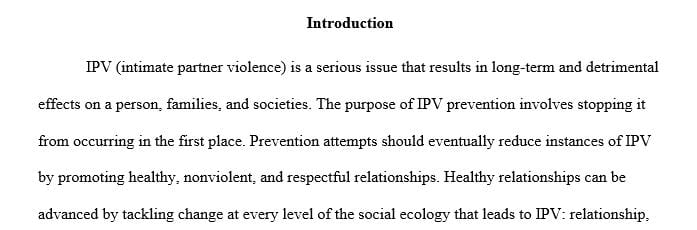 Introduction

IPV (intimate partner violence) is a serious issue that results in long-term and detrimental effects on a person, families, and societies. The purpose of IPV prevention involves stopping it from occurring in the first place. Prevention attempts should eventually reduce instances of IPV by promoting healthy, nonviolent, and respectful relationships. Healthy relationships can be advanced by tackling change at every level of the social ecology that leads to IPV: relationship,